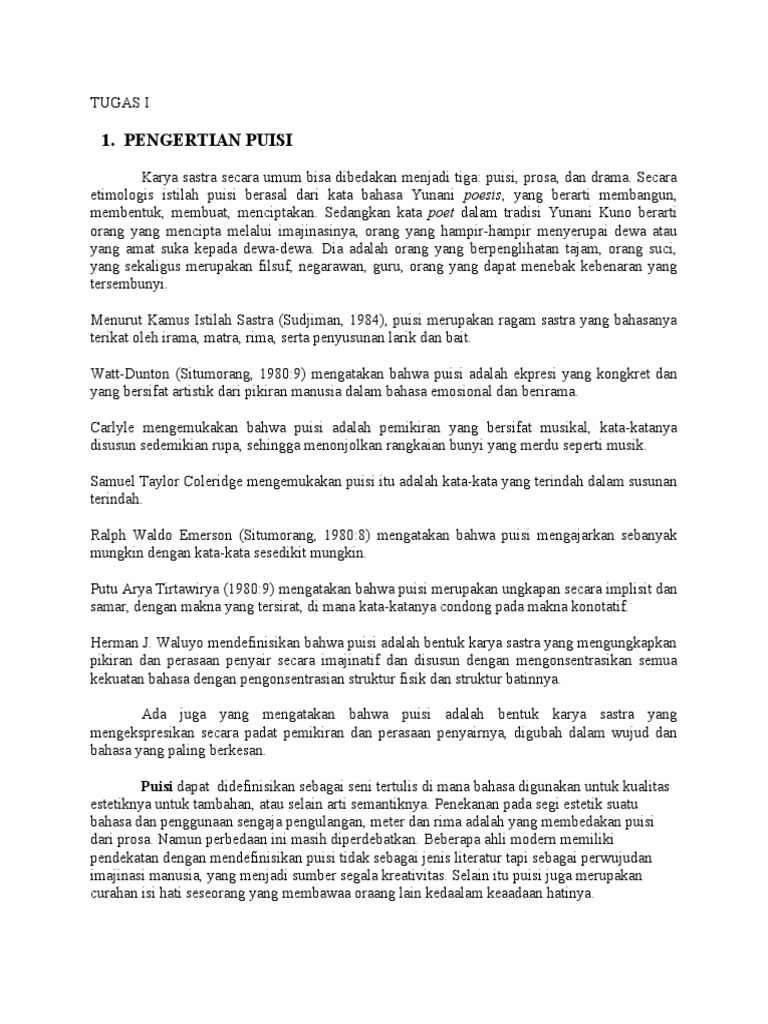 TUGAS I

1. PENGERTIAN PUISI

Karya sastra secara umum bisa dibedakan menjadi tiga: puisi, prosa, dan drama. Secara etimologis istilah puisi berasal dari kata bahasa Yunani poesis, yang berarti membangun, membentuk, membuat, menciptakan. Sedangkan kata poet dalam tradisi Yunani Kuno berarti orang yang mencipta melalui imajinasinya, orang yang hampir-hampir menyerupai dewa atau yang amat suka kepada dewa-dewa. Dia adalah orang yang berpenglihatan tajam, orang suci, yang sekaligus merupakan filsuf, negarawan, guru, orang yang dapat menebak kebenaran yang tersembunyi.

Menurut Kamus Istilah Sastra (Sudjiman, 1984), puisi merupakan ragam sastra yang bahasanya terikat oleh irama, matra, rima, serta penyusunan larik dan bait.

Watt-Dunton (Situmorang, 1980:9) mengatakan bahwa puisi adalah ekpresi yang kongkret dan yang bersifat artistik dari pikiran manusia dalam bahasa emosional dan berirama.

Carlyle mengemukakan bahwa puisi adalah pemikiran yang bersifat musikal, kata-katanya disusun sedemikian rupa, sehingga menonjolkan rangkaian bunyi yang merdu seperti musik.

Samuel Taylor Coleridge mengemukakan puisi itu adalah kata-kata yang terindah dalam susunan terindah.

Ralph Waldo Emerson (Situmorang, 1980:8) mengatakan bahwa puisi mengajarkan sebanyak mungkin dengan kata-kata sesedikit mungkin.

Putu Arya Tirtawirya (1980:9) mengatakan bahwa puisi merupakan ungkapan secara implisit dan samar, dengan makna yang tersirat, di mana kata-katanya condong pada makna konotatif.

Herman J. Waluyo mendefinisikan bahwa puisi adalah bentuk karya sastra yang mengungkapkan pikiran dan perasaan penyair secara imajinatif dan disusun dengan mengonsentrasikan semua kekuatan bahasa dengan pengonsentrasian struktur fisik dan struktur batinnya.

Ada juga yang mengatakan bahwa puisi adalah bentuk karya sastra yang mengekspresikan secara padat pemikiran dan perasaan penyairnya, digubah dalam wujud dan bahasa yang paling berkesan.

Puisi dapat didefinisikan sebagai seni tertulis di mana bahasa digunakan untuk kualitas estetiknya untuk tambahan, atau selain arti semantiknya. Penekanan pada segi estetik suatu bahasa dan penggunaan sengaja pengulangan, meter dan rima adalah yang membedakan puisi dari prosa. Namun perbedaan ini masih diperdebatkan. Beberapa ahli modern memiliki pendekatan dengan mendefinisikan puisi tidak sebagai jenis literatur tapi sebagai perwujudan imajinasi manusia, yang menjadi sumber segala kreativitas. Selain itu puisi juga merupakan curahan isi hati seseorang yang membawaa oraang lain kedaalam keaadaan hatinya.